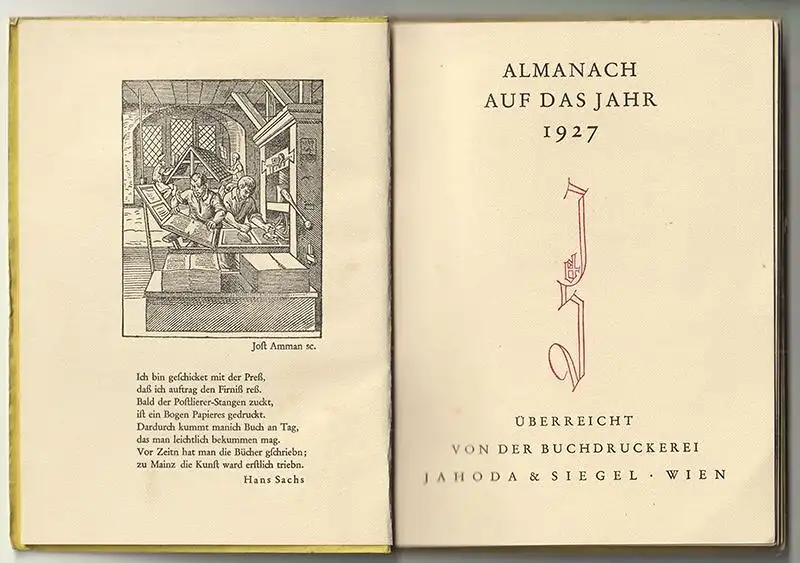 Joſt Amman sc.

Ich bin geſchicket mit der Preß,
daß ich auftrag den Firniß reß.
Bald der Poſtlierer-Stangen zuckt,
iſt ein Bogen Papieres gedruckt.
Dardurch kummt manich Buch an Tag,
das man leichtlich bekummen mag.
Vor Zeitn hat man die Bücher gſchriebn;
zu Mainz die Kunſt ward erſtlich triebn.
Hans Sachs

ALMANACH
AUF DAS JAHR
1927

JS

ÜBERREICHT
VON DER BUCHDRUCKEREI
JAHODA & SIEGEL · WIEN